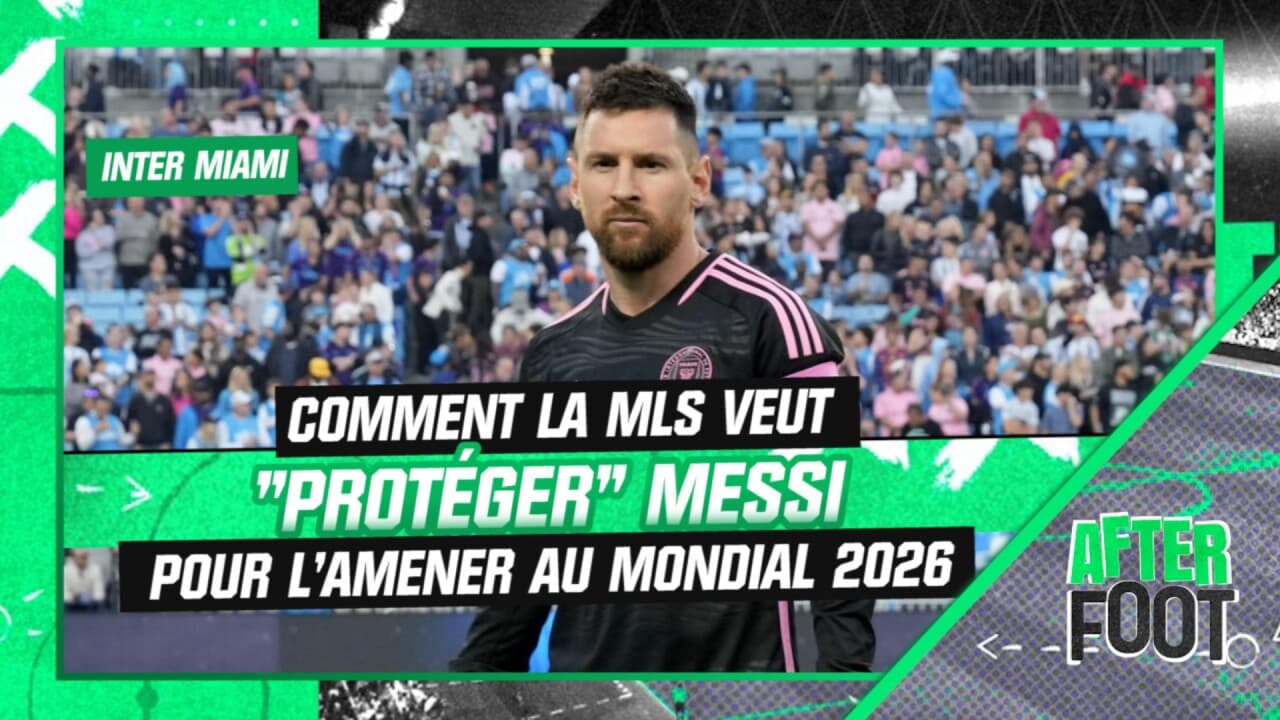 INTER MIAMI

COMMENT LA MLS VEUT "PROTÉGER" MESSI POUR L'AMENER AU MONDIAL 2026

AFTER FOOT